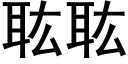 耾耾